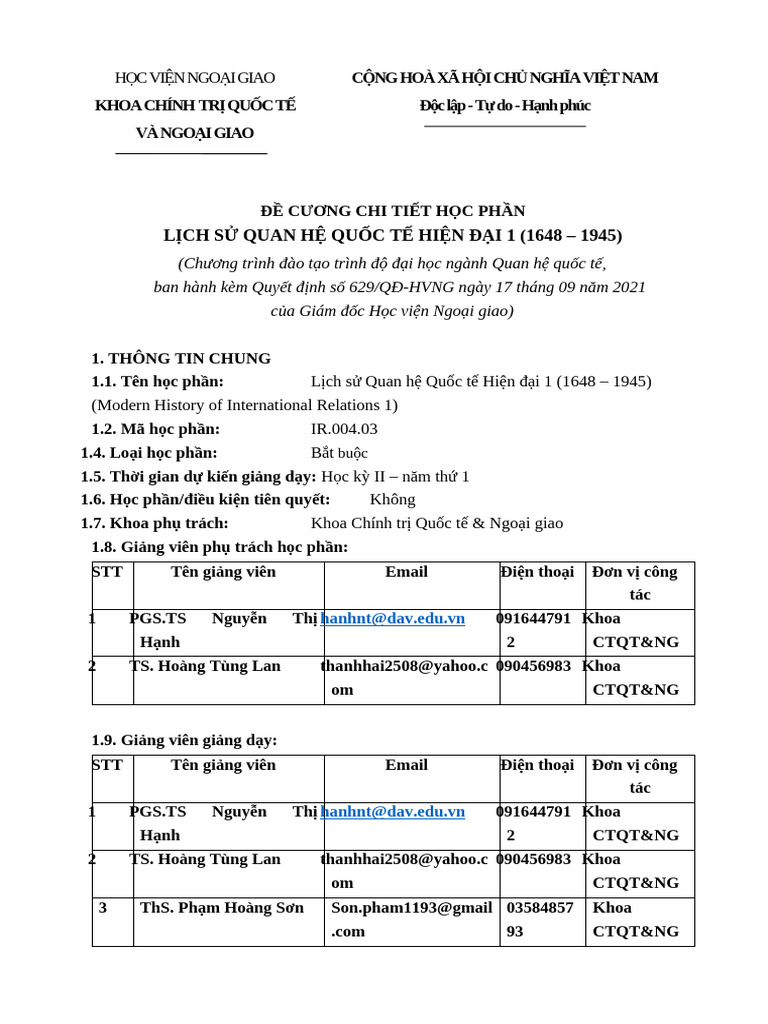 HỌC VIỆN NGOẠI GIAO
KHOA CHÍNH TRỊ QUỐC TẾ VÀ NGOẠI GIAO

CỘNG HOÀ XÃ HỘI CHỦ NGHĨA VIỆT NAM
Độc lập - Tự do - Hạnh phúc

ĐỀ CƯƠNG CHI TIẾT HỌC PHẦN
LỊCH SỬ QUAN HỆ QUỐC TẾ HIỆN ĐẠI 1 (1648 – 1945)
(Chương trình đào tạo trình độ đại học ngành Quan hệ quốc tế, ban hành kèm Quyết định số 629/QĐ-HVNG ngày 17 tháng 09 năm 2021 của Giám đốc Học viện Ngoại giao)

1. THÔNG TIN CHUNG
1.1. Tên học phần: Lịch sử Quan hệ Quốc tế Hiện đại 1 (1648 – 1945) (Modern History of International Relations 1)
1.2. Mã học phần: IR.004.03
1.4. Loại học phần: Bắt buộc
1.5. Thời gian dự kiến giảng dạy: Học kỳ II – năm thứ 1
1.6. Học phần/điều kiện tiên quyết: Không
1.7. Khoa phụ trách: Khoa Chính trị Quốc tế & Ngoại giao
1.8. Giảng viên phụ trách học phần:

| STT | Tên giảng viên | Email | Điện thoại | Đơn vị công tác |
|---|---|---|---|---|
| 1 | PGS.TS Nguyễn Thị Hạnh | hanhnt@dav.edu.vn | 0916447912 | Khoa CTQT&NG |
| 2 | TS. Hoàng Tùng Lan | thanhhai2508@yahoo.com | 090456983 | Khoa CTQT&NG |

1.9. Giảng viên giảng dạy:

| STT | Tên giảng viên | Email | Điện thoại | Đơn vị công tác |
|---|---|---|---|---|
| 1 | PGS.TS Nguyễn Thị Hạnh | hanhnt@dav.edu.vn | 0916447912 | Khoa CTQT&NG |
| 2 | TS. Hoàng Tùng Lan | thanhhai2508@yahoo.com | 090456983 | Khoa CTQT&NG |
| 3 | ThS. Phạm Hoàng Sơn | Son.pham1193@gmail.com | 0358485793 | Khoa CTQT&NG |